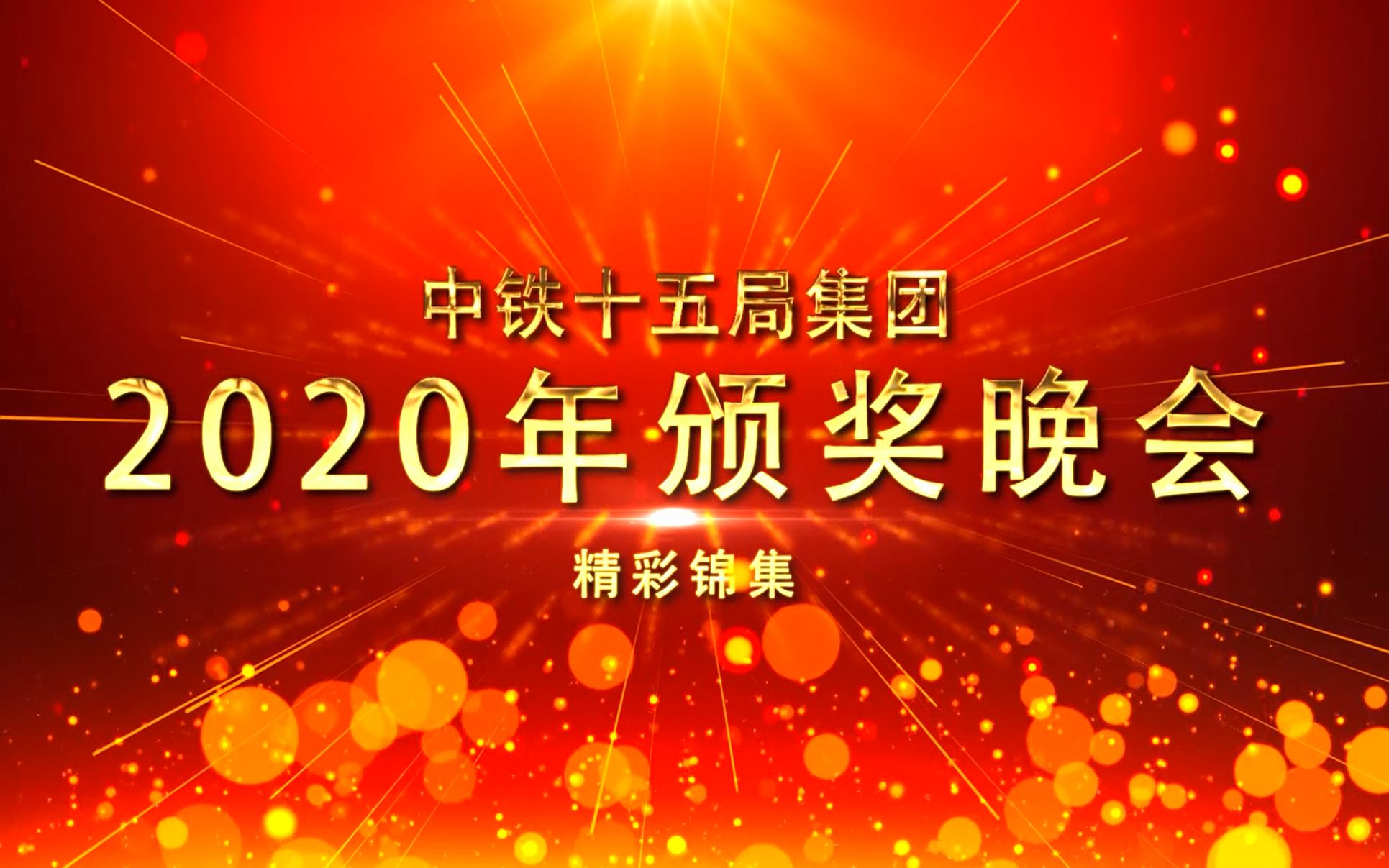 中铁十五局集团

2020年颁奖晚会

精彩锦集